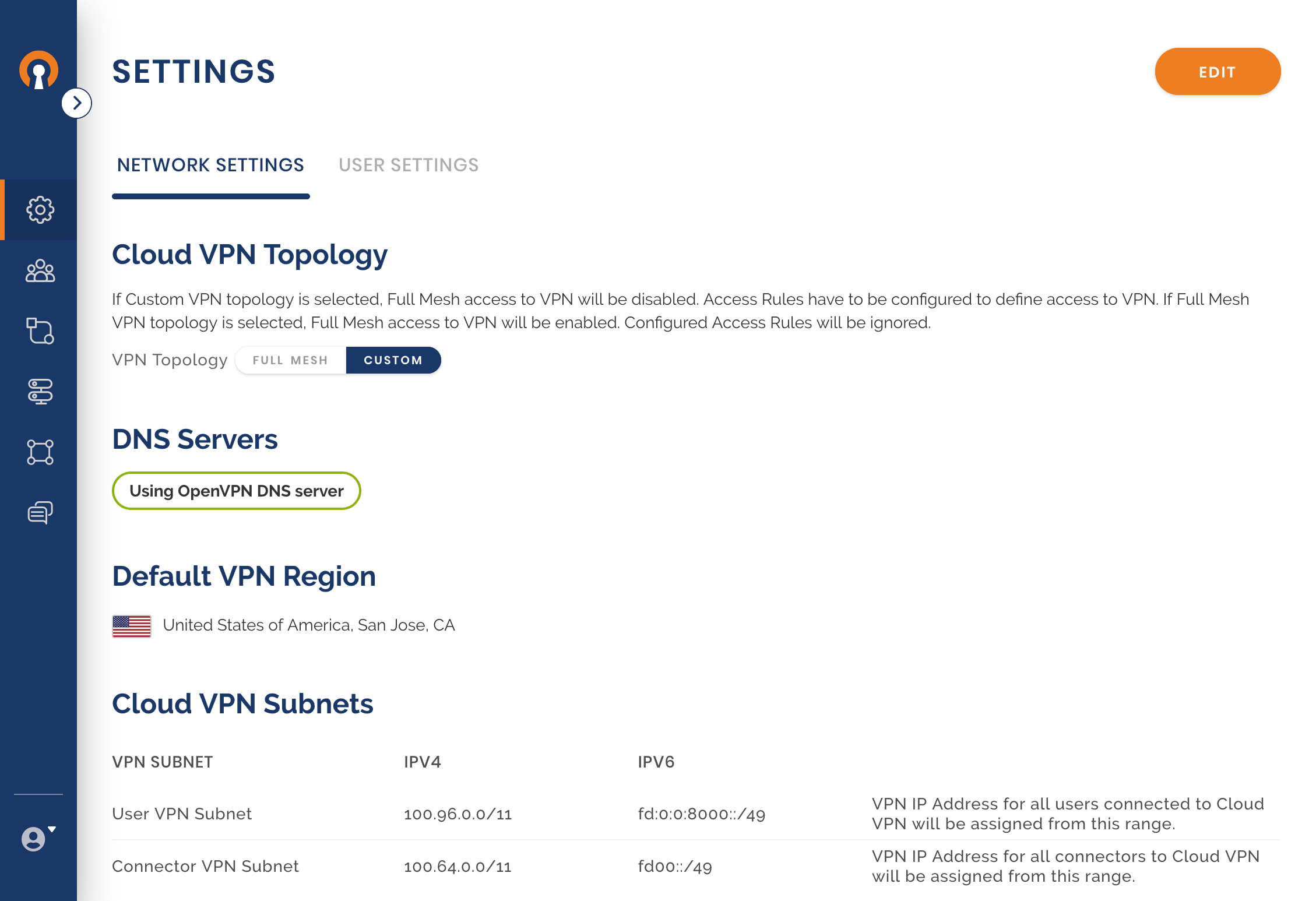 SETTINGS

EDIT

NETWORK SETTINGS USER SETTINGS

Cloud VPN Topology

If Custom VPN topology is selected, Full Mesh access to VPN will be disabled. Access Rules have to be configured to define access to VPN. If Full Mesh VPN topology is selected, Full Mesh access to VPN will be enabled. Configured Access Rules will be ignored.

VPN Topology FULL MESH CUSTOM

DNS Servers

Using OpenVPN DNS server

Default VPN Region

United States of America, San Jose, CA

Cloud VPN Subnets

| VPN SUBNET | IPV4 | IPV6 | |
|---|---|---|---|
| User VPN Subnet | 100.96.0.0/11 | fd:0:0:8000::/49 | VPN IP Address for all users connected to Cloud VPN will be assigned from this range. |
| Connector VPN Subnet | 100.64.0.0/11 | fd00::/49 | VPN IP Address for all connectors to Cloud VPN will be assigned from this range. |